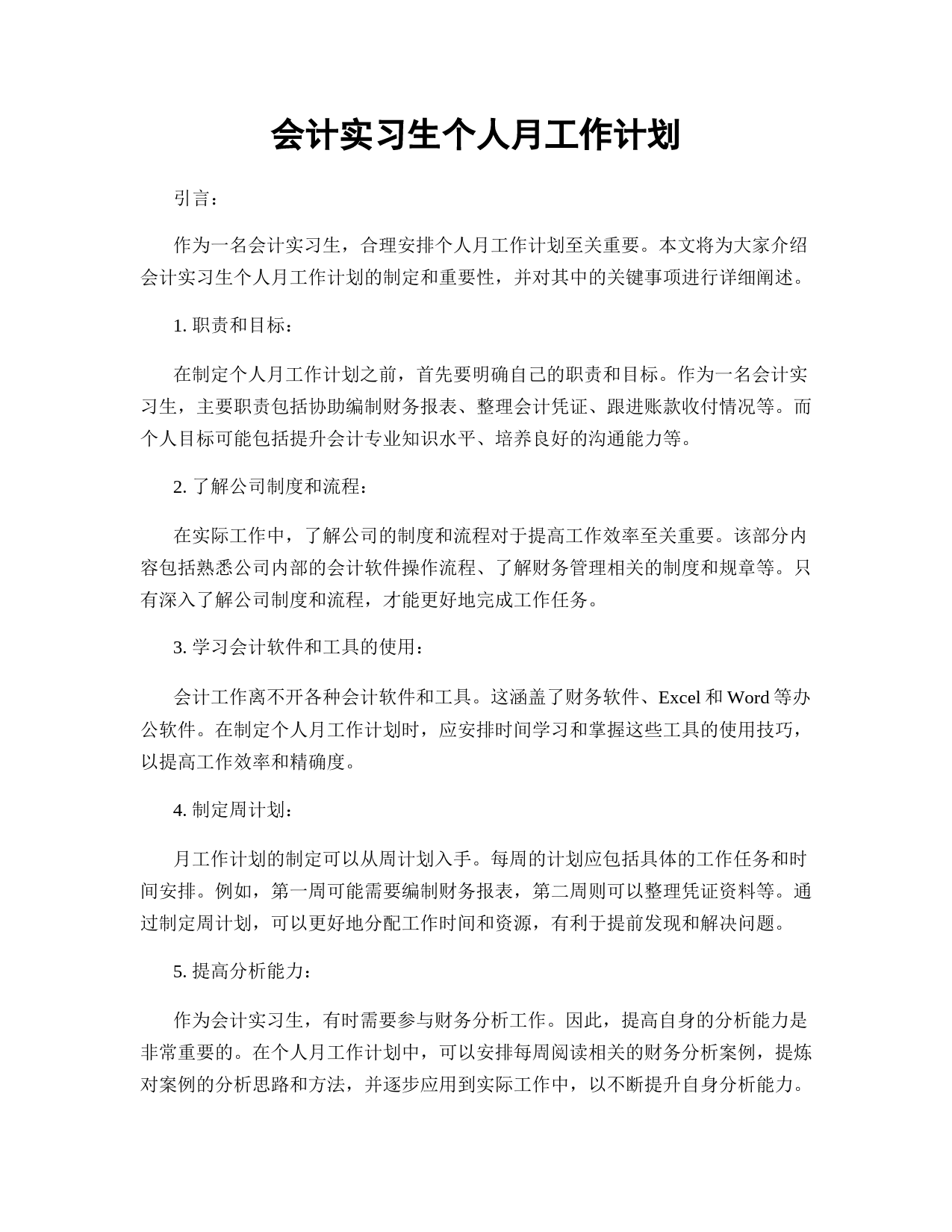 会计实习生个人月工作计划

引言：

作为一名会计实习生，合理安排个人月工作计划至关重要。本文将为大家介绍会计实习生个人月工作计划的制定和重要性，并对其中的关键事项进行详细阐述。

1. 职责和目标：

在制定个人月工作计划之前，首先要明确自己的职责和目标。作为一名会计实习生，主要职责包括协助编制财务报表、整理会计凭证、跟进账款收付情况等。而个人目标可能包括提升会计专业知识水平、培养良好的沟通能力等。

2. 了解公司制度和流程：

在实际工作中，了解公司的制度和流程对于提高工作效率至关重要。该部分内容包括熟悉公司内部的会计软件操作流程、了解财务管理相关的制度和规章等。只有深入了解公司制度和流程，才能更好地完成工作任务。

3. 学习会计软件和工具的使用：

会计工作离不开各种会计软件和工具。这涵盖了财务软件、Excel 和 Word 等办公软件。在制定个人月工作计划时，应安排时间学习和掌握这些工具的使用技巧，以提高工作效率和精确度。

4. 制定周计划：

月工作计划的制定可以从周计划入手。每周的计划应包括具体的工作任务和时间安排。例如，第一周可能需要编制财务报表，第二周则可以整理凭证资料等。通过制定周计划，可以更好地分配工作时间和资源，有利于提前发现和解决问题。

5. 提高分析能力：

作为会计实习生，有时需要参与财务分析工作。因此，提高自身的分析能力是非常重要的。在个人月工作计划中，可以安排每周阅读相关的财务分析案例，提炼对案例的分析思路和方法，并逐步应用到实际工作中，以不断提升自身分析能力。